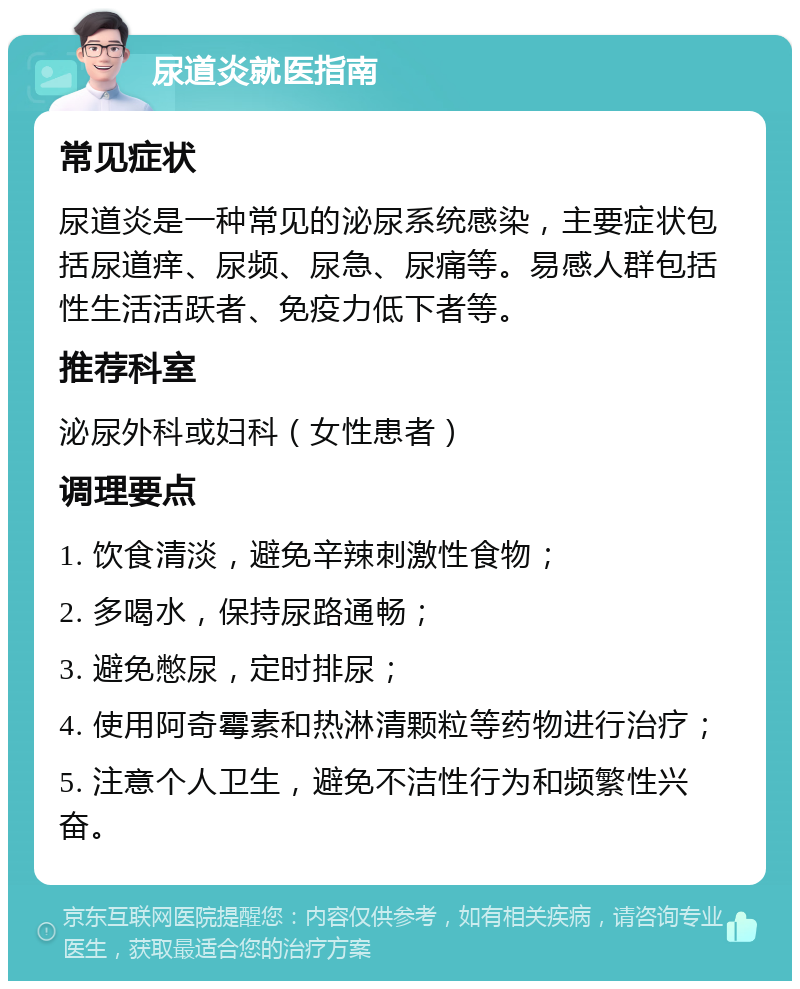 尿道炎就医指南

常见症状

尿道炎是一种常见的泌尿系统感染，主要症状包括尿道痒、尿频、尿急、尿痛等。易感人群包括性生活活跃者、免疫力低下者等。

推荐科室

泌尿外科或妇科（女性患者）

调理要点

1. 饮食清淡，避免辛辣刺激性食物；

2. 多喝水，保持尿路通畅；

3. 避免憋尿，定时排尿；

4. 使用阿奇霉素和热淋清颗粒等药物进行治疗；

5. 注意个人卫生，避免不洁性行为和频繁性兴奋。

京东互联网医院提醒您：内容仅供参考，如有相关疾病，请咨询专业医生，获取最适合您的治疗方案